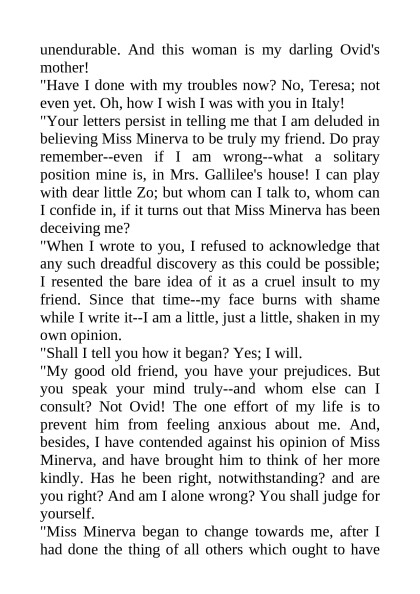 unendurable. And this woman is my darling Ovid's mother!

"Have I done with my troubles now? No, Teresa; not even yet. Oh, how I wish I was with you in Italy!

"Your letters persist in telling me that I am deluded in believing Miss Minerva to be truly my friend. Do pray remember--even if I am wrong--what a solitary position mine is, in Mrs. Gallilee's house! I can play with dear little Zo; but whom can I talk to, whom can I confide in, if it turns out that Miss Minerva has been deceiving me?

"When I wrote to you, I refused to acknowledge that any such dreadful discovery as this could be possible; I resented the bare idea of it as a cruel insult to my friend. Since that time--my face burns with shame while I write it--I am a little, just a little, shaken in my own opinion.

"Shall I tell you how it began? Yes; I will.

"My good old friend, you have your prejudices. But you speak your mind truly--and whom else can I consult? Not Ovid! The one effort of my life is to prevent him from feeling anxious about me. And, besides, I have contended against his opinion of Miss Minerva, and have brought him to think of her more kindly. Has he been right, notwithstanding? and are you right? And am I alone wrong? You shall judge for yourself.

"Miss Minerva began to change towards me, after I had done the thing of all others which ought to have